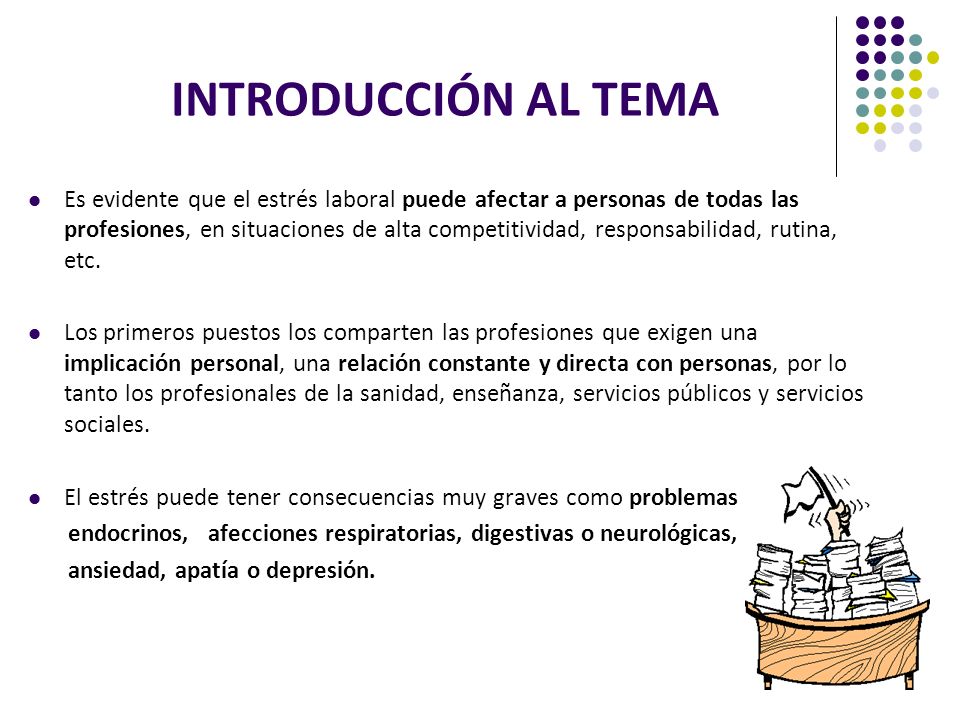 INTRODUCCIÓN AL TEMA

Es evidente que el estrés laboral puede afectar a personas de todas las profesiones, en situaciones de alta competitividad, responsabilidad, rutina, etc.

Los primeros puestos los comparten las profesiones que exigen una implicación personal, una relación constante y directa con personas, por lo tanto los profesionales de la sanidad, enseñanza, servicios públicos y servicios sociales.

El estrés puede tener consecuencias muy graves como problemas endocrinos, afecciones respiratorias, digestivas o neurológicas, ansiedad, apatía o depresión.